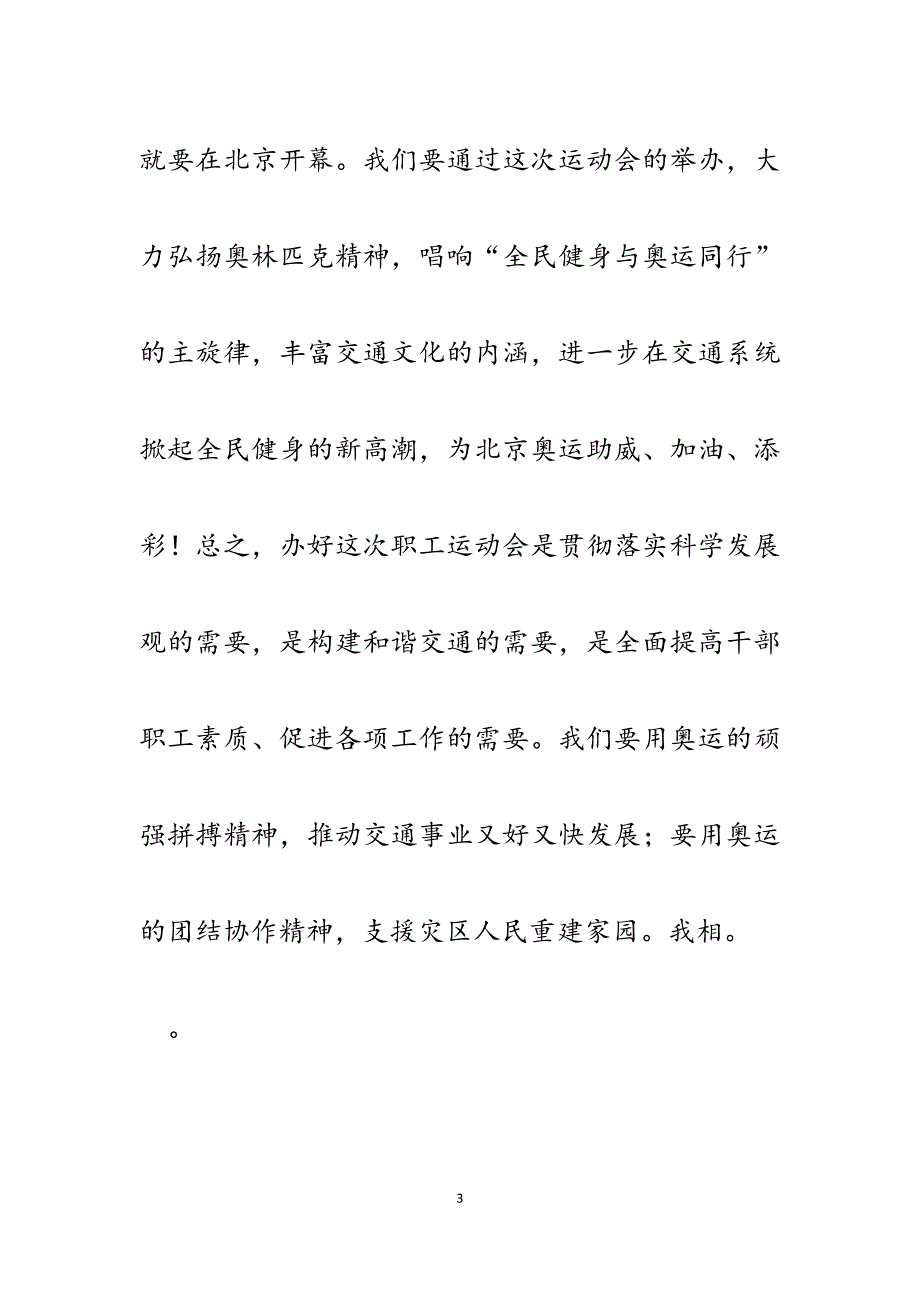 就要在北京开幕。我们要通过这次运动会的举办，大力弘扬奥林匹克精神，唱响“全民健身与奥运同行”的主旋律，丰富交通文化的内涵，进一步在交通系统掀起全民健身的新高潮，为北京奥运助威、加油、添彩！总之，办好这次职工运动会是贯彻落实科学发展观的需要，是构建和谐交通的需要，是全面提高干部职工素质、促进各项工作的需要。我们要用奥运的顽强拼搏精神，推动交通事业又好又快发展；要用奥运的团结协作精神，支援灾区人民重建家园。我相。

。

3